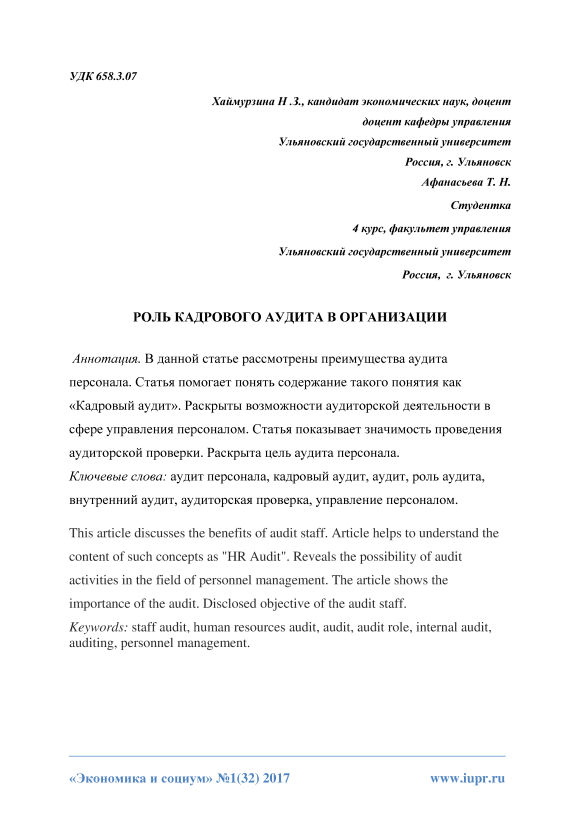 УДК 658.3.07

Хаймурзина Н .З., кандидат экономических наук, доцент
доцент кафедры управления
Ульяновский государственный университет
Россия, г. Ульяновск
Афанасьева Т. Н.
Студентка
4 курс, факультет управления
Ульяновский государственный университет
Россия, г. Ульяновск

РОЛЬ КАДРОВОГО АУДИТА В ОРГАНИЗАЦИИ

Аннотация. В данной статье рассмотрены преимущества аудита персонала. Статья помогает понять содержание такого понятия как «Кадровый аудит». Раскрыты возможности аудиторской деятельности в сфере управления персоналом. Статья показывает значимость проведения аудиторской проверки. Раскрыта цель аудита персонала.
Ключевые слова: аудит персонала, кадровый аудит, аудит, роль аудита, внутренний аудит, аудиторская проверка, управление персоналом.

This article discusses the benefits of audit staff. Article helps to understand the content of such concepts as "HR Audit". Reveals the possibility of audit activities in the field of personnel management. The article shows the importance of the audit. Disclosed objective of the audit staff.
Keywords: staff audit, human resources audit, audit, audit role, internal audit, auditing, personnel management.

«Экономика и социум» №1(32) 2017 www.iupr.ru